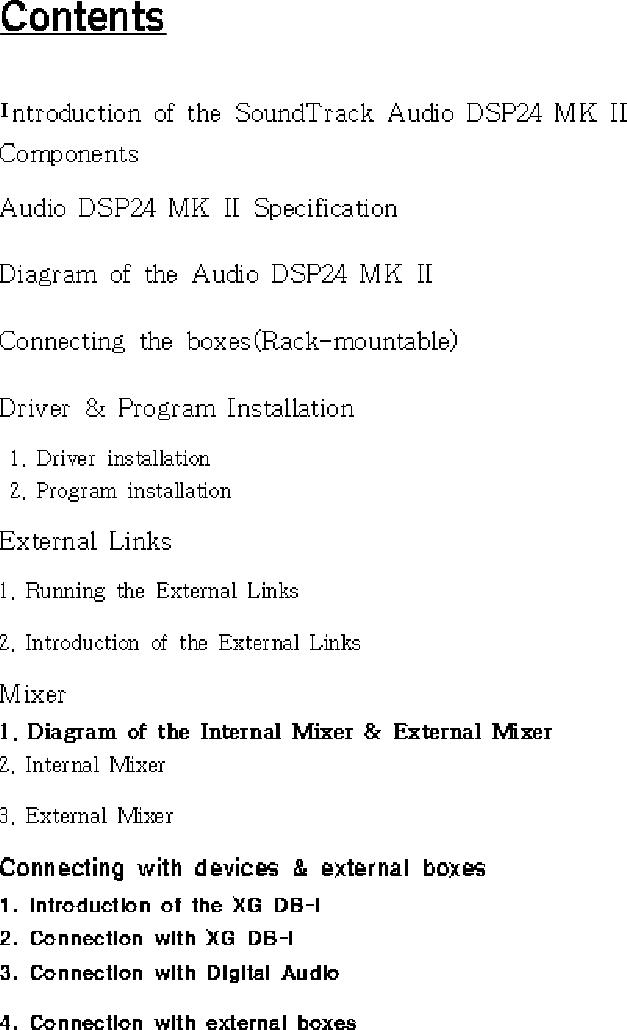 Contents

Introduction of the SoundTrack Audio DSP24 MK II Components

Audio DSP24 MK II Specification

Diagram of the Audio DSP24 MK II

Connecting the boxes(Rack-mountable)

Driver & Program Installation

1. Driver installation
2. Program installation

External Links

1. Running the External Links

2. Introduction of the External Links

Mixer

1. Diagram of the Internal Mixer & External Mixer
2. Internal Mixer

3. External Mixer

Connecting with devices & external boxes

1. Introduction of the XG DB-I
2. Connection with XG DB-I
3. Connection with Digital Audio

4. Connection with external boxes